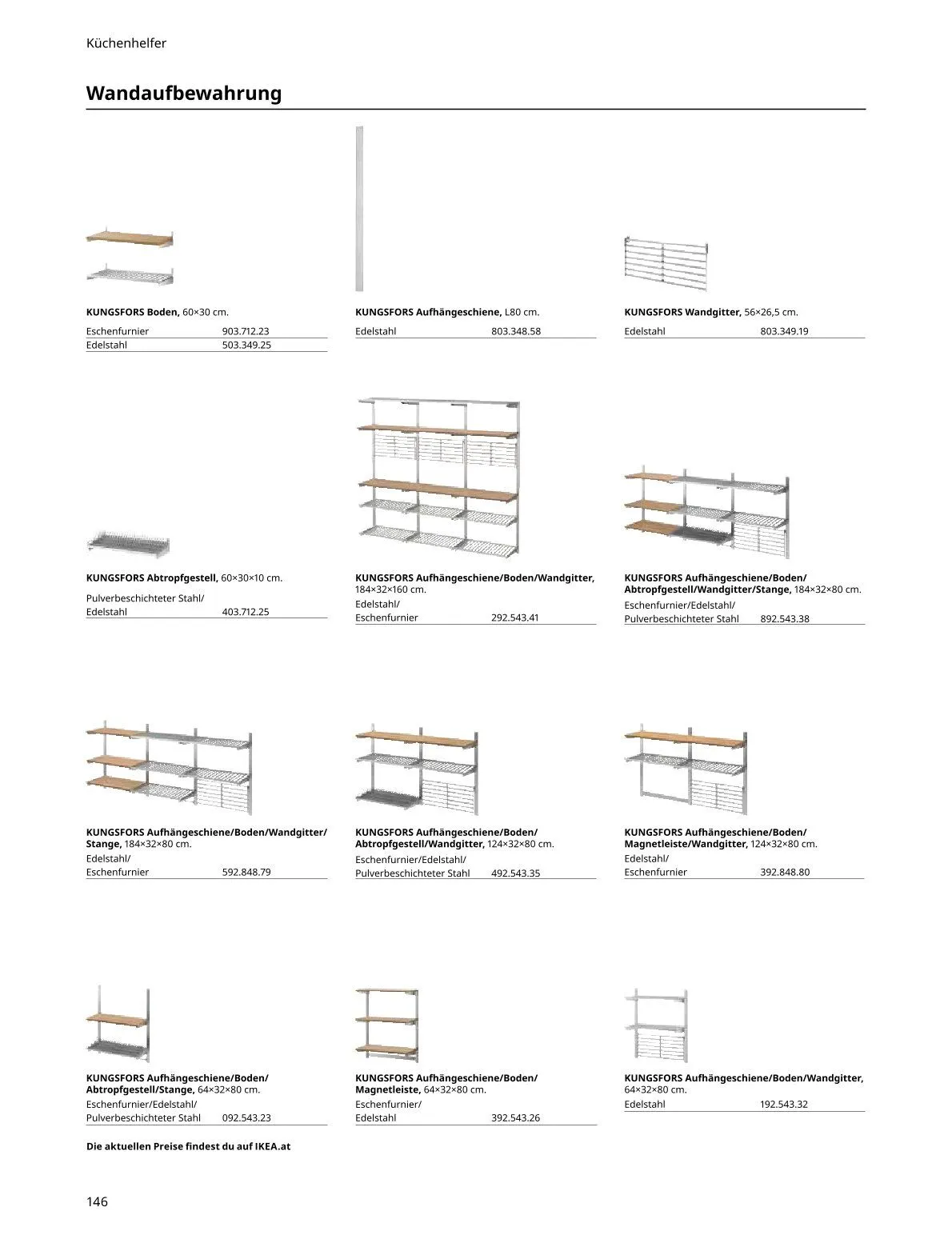 Küchenhelfer

Wandaufbewahrung

KUNGSFORS Boden, 60×30 cm.

| Eschenfurnier | 903.712.23 |
|---|---|
| Edelstahl | 503.349.25 |

KUNGSFORS Aufhängeschiene, L80 cm.

| Edelstahl | 803.348.58 |
|---|---|

KUNGSFORS Wandgitter, 56×26,5 cm.

| Edelstahl | 803.349.19 |
|---|---|

KUNGSFORS Abtropfgestell, 60×30×10 cm.

| Pulverbeschichteter Stahl/ Edelstahl | 403.712.25 |
|---|---|

KUNGSFORS Aufhängeschiene/Boden/Wandgitter, 184×32×160 cm.

| Edelstahl/ Eschenfurnier | 292.543.41 |
|---|---|

KUNGSFORS Aufhängeschiene/Boden/ Abtropfgestell/Wandgitter/Stange, 184×32×80 cm.

| Eschenfurnier/Edelstahl/ Pulverbeschichteter Stahl | 892.543.38 |
|---|---|

KUNGSFORS Aufhängeschiene/Boden/Wandgitter/ Stange, 184×32×80 cm.

| Edelstahl/ Eschenfurnier | 592.848.79 |
|---|---|

KUNGSFORS Aufhängeschiene/Boden/ Abtropfgestell/Wandgitter, 124×32×80 cm.

| Eschenfurnier/Edelstahl/ Pulverbeschichteter Stahl | 492.543.35 |
|---|---|

KUNGSFORS Aufhängeschiene/Boden/ Magnetleiste/Wandgitter, 124×32×80 cm.

| Edelstahl/ Eschenfurnier | 392.848.80 |
|---|---|

KUNGSFORS Aufhängeschiene/Boden/ Abtropfgestell/Stange, 64×32×80 cm.

| Eschenfurnier/Edelstahl/ Pulverbeschichteter Stahl | 092.543.23 |
|---|---|

KUNGSFORS Aufhängeschiene/Boden/ Magnetleiste, 64×32×80 cm.

| Eschenfurnier/ Edelstahl | 392.543.26 |
|---|---|

KUNGSFORS Aufhängeschiene/Boden/Wandgitter, 64×32×80 cm.

| Edelstahl | 192.543.32 |
|---|---|

Die aktuellen Preise findest du auf IKEA.at

146